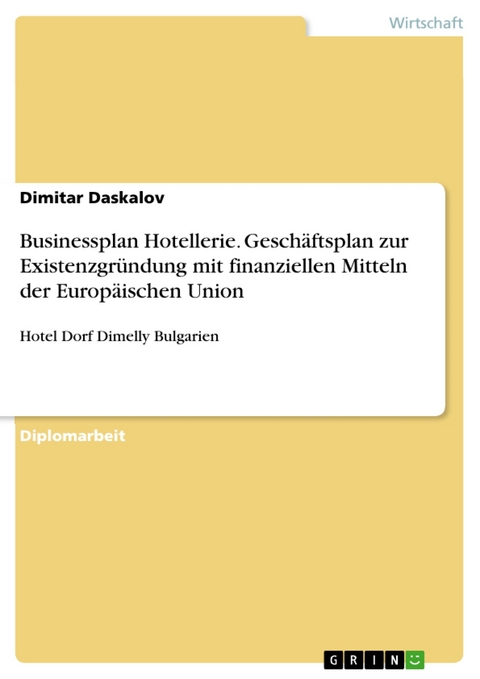 Wirtschaft

Dimitar Daskalov

Businessplan Hotellerie. Geschäftsplan zur Existenzgründung mit finanziellen Mitteln der Europäischen Union

Hotel Dorf Dimelly Bulgarien

Diplomarbeit

GRIN